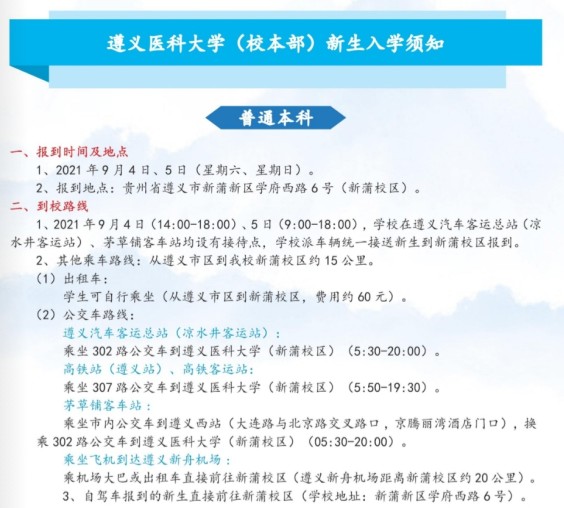 遵义医科大学（校本部）新生入学须知

普通本科

一、报到时间及地点

1、2021 年 9 月 4 日、5 日（星期六、星期日）。

2、报到地点：贵州省遵义市新蒲新区学府西路 6 号（新蒲校区）。

二、到校路线

1、2021 年 9 月 4 日（14:00-18:00）、5 日（9:00-18:00），学校在遵义汽车客运总站（凉水井客运站）、茅草铺客车站均设有接待点，学校派车辆统一接送新生到新蒲校区报到。

2、其他乘车路线：从遵义市区到我校新蒲校区约 15 公里。

（1）出租车：

学生可自行乘坐（从遵义市区到新蒲校区，费用约 60 元）。

（2）公交车路线：

遵义汽车客运总站（凉水井客运站）：

乘坐 302 路公交车到遵义医科大学（新蒲校区）（5:30-20:00）。

高铁站（遵义站）、高铁客运站：

乘坐 307 路公交车到遵义医科大学（新蒲校区）（5:50-19:30）。

茅草铺客车站：

乘坐市内公交车到遵义西站（大连路与北京路交叉路口，京腾丽湾酒店门口），换乘 302 路公交车到遵义医科大学（新蒲校区）（05:30-20:00）。

乘坐飞机到达遵义新舟机场：

乘机场大巴或出租车直接前往新蒲校区（遵义新舟机场距离新蒲校区约 20 公里）。

3、自驾车报到的新生直接前往新蒲校区（学校地址：新蒲新区学府西路 6 号）。